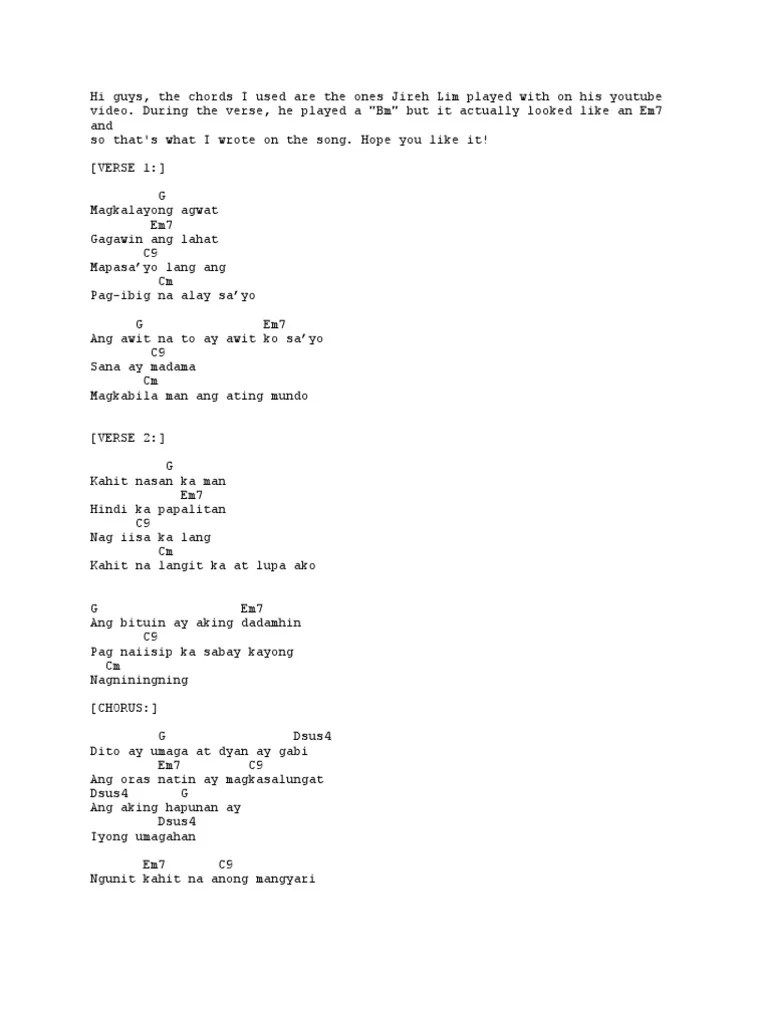 Hi guys, the chords I used are the ones Jireh Lim played with on his youtube video. During the verse, he played a "Bm" but it actually looked like an Em7 and
so that's what I wrote on the song. Hope you like it!

[VERSE 1:]

G
Magkalayong agwat
Em7
Gagawin ang lahat
C9
Mapasa'yo lang ang
Cm
Pag-ibig na alay sa'yo

G Em7
Ang awit na to ay awit ko sa'yo
C9
Sana ay madama
Cm
Magkabila man ang ating mundo

[VERSE 2:]

G
Kahit nasan ka man
Em7
Hindi ka papalitan
C9
Nag iisa ka lang
Cm
Kahit na langit ka at lupa ako

G Em7
Ang bituin ay aking dadamhin
C9
Pag naiisip ka sabay kayong
Cm
Nagniningning

[CHORUS:]

G Dsus4
Dito ay umaga at dyan ay gabi
Em7 C9
Ang oras natin ay magkasalungat
Dsus4 G
Ang aking hapunan ay
Dsus4
Iyong umagahan

Em7 C9
Ngunit kahit na anong mangyari